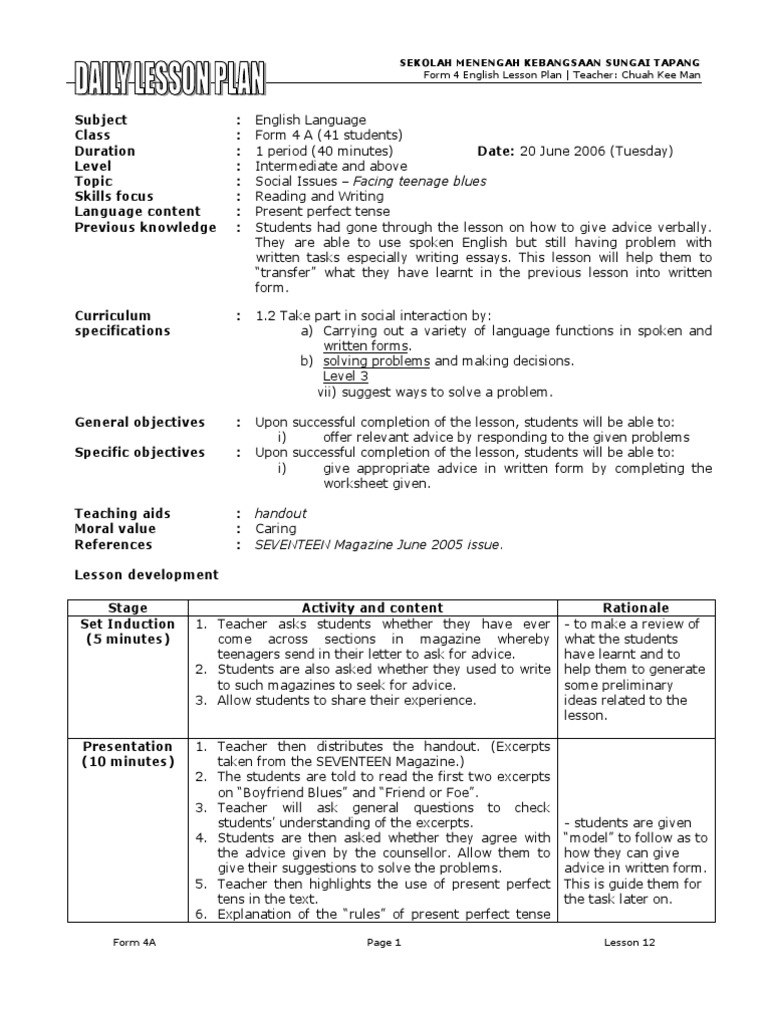 DAILY LESSON PLAN

SEKOLAH MENENGAH KEBANGSAAN SUNGAI TAPANG
Form 4 English Lesson Plan | Teacher: Chuah Kee Man

Subject : English Language
Class : Form 4 A (41 students)
Duration : 1 period (40 minutes) Date: 20 June 2006 (Tuesday)
Level : Intermediate and above
Topic : Social Issues – Facing teenage blues
Skills focus : Reading and Writing
Language content : Present perfect tense
Previous knowledge : Students had gone through the lesson on how to give advice verbally. They are able to use spoken English but still having problem with written tasks especially writing essays. This lesson will help them to "transfer" what they have learnt in the previous lesson into written form.

Curriculum specifications : 1.2 Take part in social interaction by:
a) Carrying out a variety of language functions in spoken and written forms.
b) solving problems and making decisions.
Level 3
vii) suggest ways to solve a problem.

General objectives : Upon successful completion of the lesson, students will be able to:
i) offer relevant advice by responding to the given problems
Specific objectives : Upon successful completion of the lesson, students will be able to:
i) give appropriate advice in written form by completing the worksheet given.

Teaching aids : handout
Moral value : Caring
References : SEVENTEEN Magazine June 2005 issue.

Lesson development

| Stage | Activity and content | Rationale |
|---|---|---|
| Set Induction (5 minutes) | 1. Teacher asks students whether they have ever come across sections in magazine whereby teenagers send in their letter to ask for advice. 2. Students are also asked whether they used to write to such magazines to seek for advice. 3. Allow students to share their experience. | - to make a review of what the students have learnt and to help them to generate some preliminary ideas related to the lesson. |
| Presentation (10 minutes) | 1. Teacher then distributes the handout. (Excerpts taken from the SEVENTEEN Magazine.) 2. The students are told to read the first two excerpts on "Boyfriend Blues" and "Friend or Foe". 3. Teacher will ask general questions to check students' understanding of the excerpts. 4. Students are then asked whether they agree with the advice given by the counsellor. Allow them to give their suggestions to solve the problems. 5. Teacher then highlights the use of present perfect tens in the text. 6. Explanation of the "rules" of present perfect tense | - students are given "model" to follow as to how they can give advice in written form. This is guide them for the task later on. |

Form 4A Page 1 Lesson 12